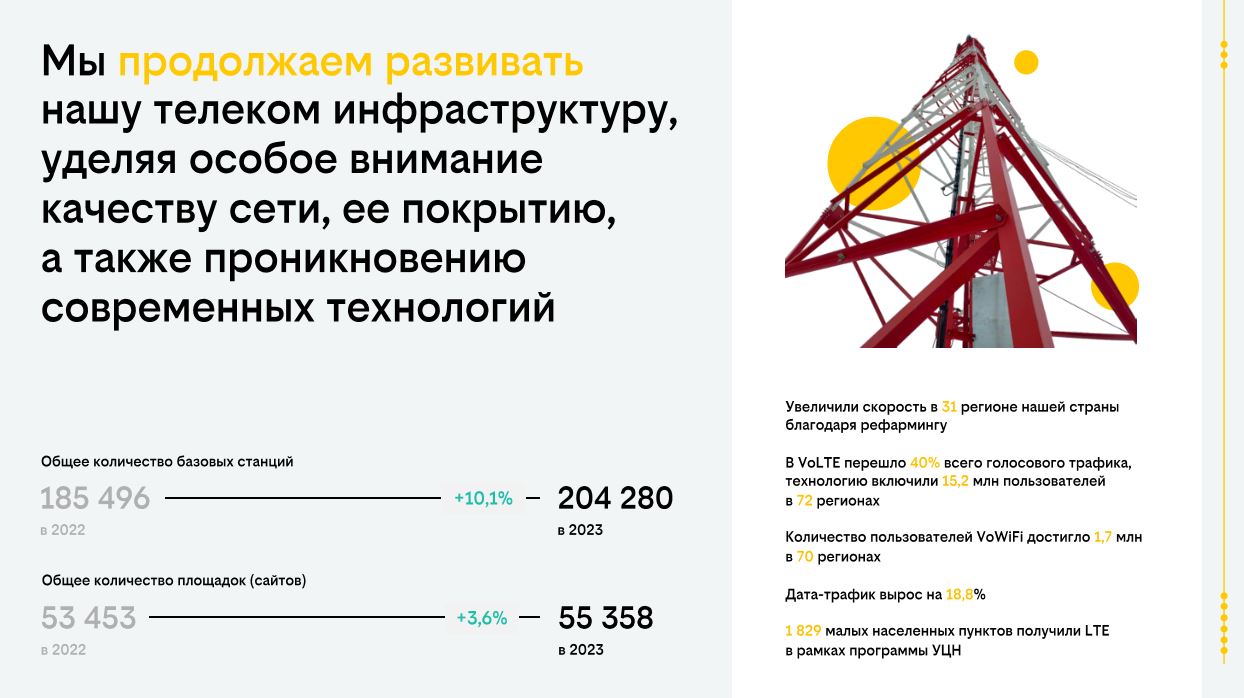 Мы продолжаем развивать нашу телеком инфраструктуру, уделяя особое внимание качеству сети, ее покрытию, а также проникновению современных технологий

Общее количество базовых станций

185 496
в 2022

+10,1%

204 280
в 2023

Общее количество площадок (сайтов)

53 453
в 2022

+3,6%

55 358
в 2023

Увеличили скорость в 31 регионе нашей страны благодаря рефармингу

В VoLTE перешло 40% всего голосового трафика, технологию включили 15,2 млн пользователей в 72 регионах

Количество пользователей VoWiFi достигло 1,7 млн в 70 регионах

Дата-трафик вырос на 18,8%

1 829 малых населенных пунктов получили LTE в рамках программы УЦН